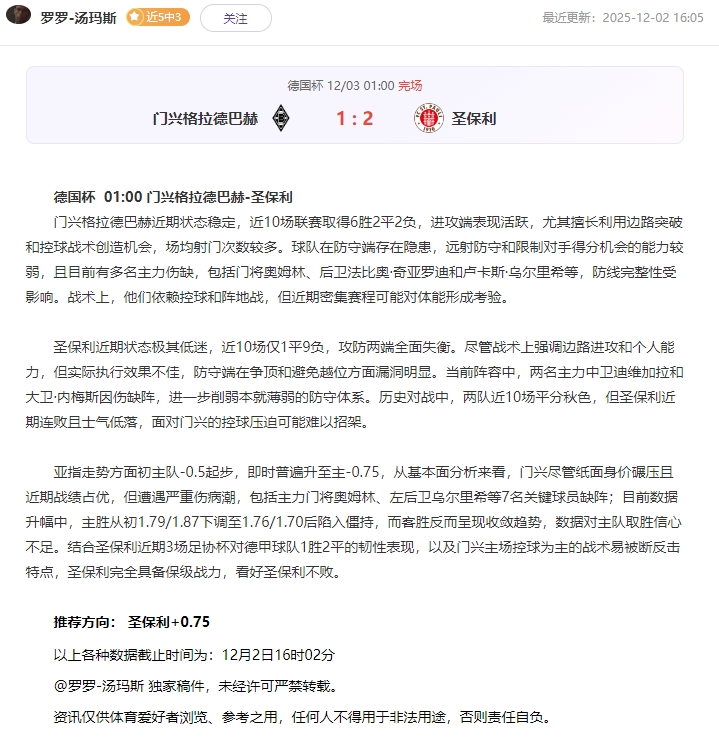 罗罗-汤玛斯 近5中3 关注 最近更新：2025-12-02 16:05

德国杯 12/03 01:00 完场

门兴格拉德巴赫 1 : 2 圣保利

德国杯 01:00 门兴格拉德巴赫-圣保利

门兴格拉德巴赫近期状态稳定，近10场联赛取得6胜2平2负，进攻端表现活跃，尤其擅长利用边路突破和控球战术创造机会，场均射门次数较多。球队在防守端存在隐患，远射防守和限制对手得分机会的能力较弱，且目前有多名主力伤缺，包括门将奥姆林、后卫法比奥·奇亚罗迪和卢卡斯·乌尔里希等，防线完整性受影响。战术上，他们依赖控球和阵地战，但近期密集赛程可能对体能形成考验。

圣保利近期状态极其低迷，近10场仅1平9负，攻防两端全面失衡。尽管战术上强调边路进攻和个人能力，但实际执行效果不佳，防守端在争顶和避免越位方面漏洞明显。当前阵容中，两名主力中卫迪维加拉和大卫·内梅斯因伤缺阵，进一步削弱本就薄弱的防守体系。历史对战中，两队近10场平分秋色，但圣保利近期连败且士气低落，面对门兴的控球压迫可能难以招架。

亚指走势方面初主队-0.5起步，即时普遍升至主-0.75，从基本面分析来看，门兴尽管纸面身价碾压且近期战绩占优，但遭遇严重伤病潮，包括主力门将奥姆林、左后卫乌尔里希等7名关键球员缺阵；目前数据升幅中，主胜从初1.79/1.87下调至1.76/1.70后陷入僵持，而客胜反而呈现收敛趋势，数据对主队取胜信心不足。结合圣保利近期3场足协杯对德甲球队1胜2平的韧性表现，以及门兴主场控球为主的战术易被断反击特点，圣保利完全具备保级战力，看好圣保利不败。

推荐方向： 圣保利+0.75

以上各种数据截止时间为：12月2日16时02分

@罗罗-汤玛斯 独家稿件，未经许可严禁转载。

资讯仅供体育爱好者浏览、参考之用，任何人不得用于非法用途，否则责任自负。